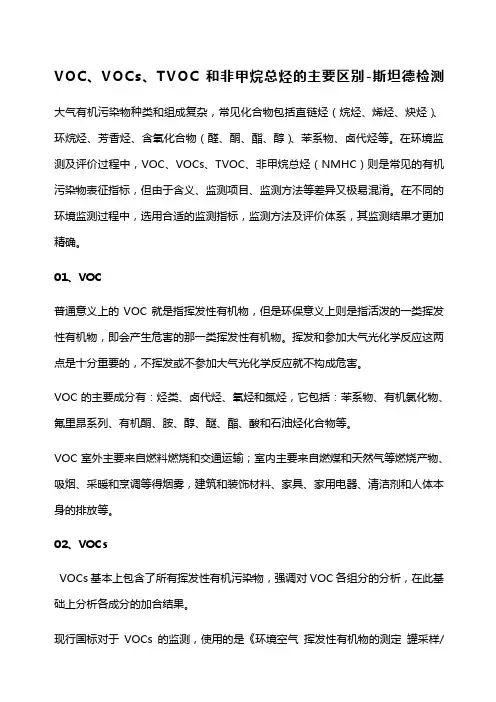 VOC、VOCs、TVOC 和非甲烷总烃的主要区别-斯坦德检测

大气有机污染物种类和组成复杂，常见化合物包括直链烃（烷烃、烯烃、炔烃）、环烷烃、芳香烃、含氧化合物（醛、酮、酯、醇）、苯系物、卤代烃等。在环境监测及评价过程中，VOC、VOCs、TVOC、非甲烷总烃（NMHC）则是常见的有机污染物表征指标，但由于含义、监测项目、监测方法等差异又极易混淆。在不同的环境监测过程中，选用合适的监测指标，监测方法及评价体系，其监测结果才更加精确。

01、VOC

普通意义上的 VOC 就是指挥发性有机物，但是环保意义上则是指活泼的一类挥发性有机物，即会产生危害的那一类挥发性有机物。挥发和参加大气光化学反应这两点是十分重要的，不挥发或不参加大气光化学反应就不构成危害。

VOC 的主要成分有：烃类、卤代烃、氧烃和氮烃，它包括：苯系物、有机氯化物、氟里昂系列、有机酮、胺、醇、醚、酯、酸和石油烃化合物等。

VOC 室外主要来自燃料燃烧和交通运输；室内主要来自燃煤和天然气等燃烧产物、吸烟、采暖和烹调等得烟雾，建筑和装饰材料、家具、家用电器、清洁剂和人体本身的排放等。

02、VOCs

VOCs 基本上包含了所有挥发性有机污染物，强调对 VOC 各组分的分析，在此基础上分析各成分的加合结果。

现行国标对于 VOCs 的监测，使用的是《环境空气 挥发性有机物的测定 罐采样/